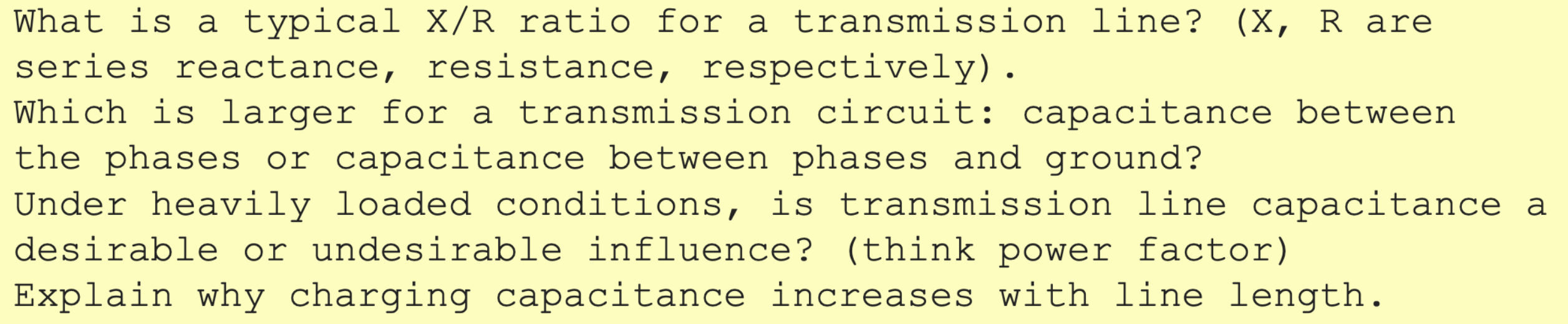 What is a typical X/R ratio for a transmission line? (X, R are series reactance, resistance, respectively).

Which is larger for a transmission circuit: capacitance between the phases or capacitance between phases and ground?

Under heavily loaded conditions, is transmission line capacitance a desirable or undesirable influence? (think power factor)

Explain why charging capacitance increases with line length.